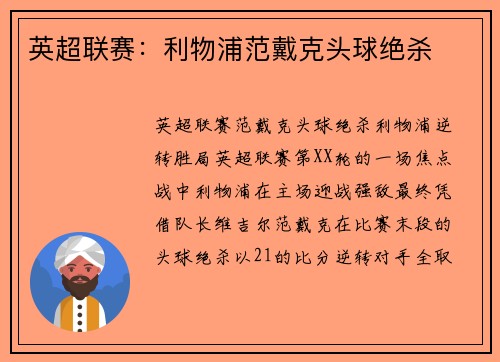 英超联赛：利物浦范戴克头球绝杀

英超联赛范戴克头球绝杀利物浦逆转胜局英超联赛第XX轮的一场焦点战中利物浦在主场迎战强敌最终凭借队长维吉尔范戴克在比赛末段的头球绝杀以21的比分逆转对手全取